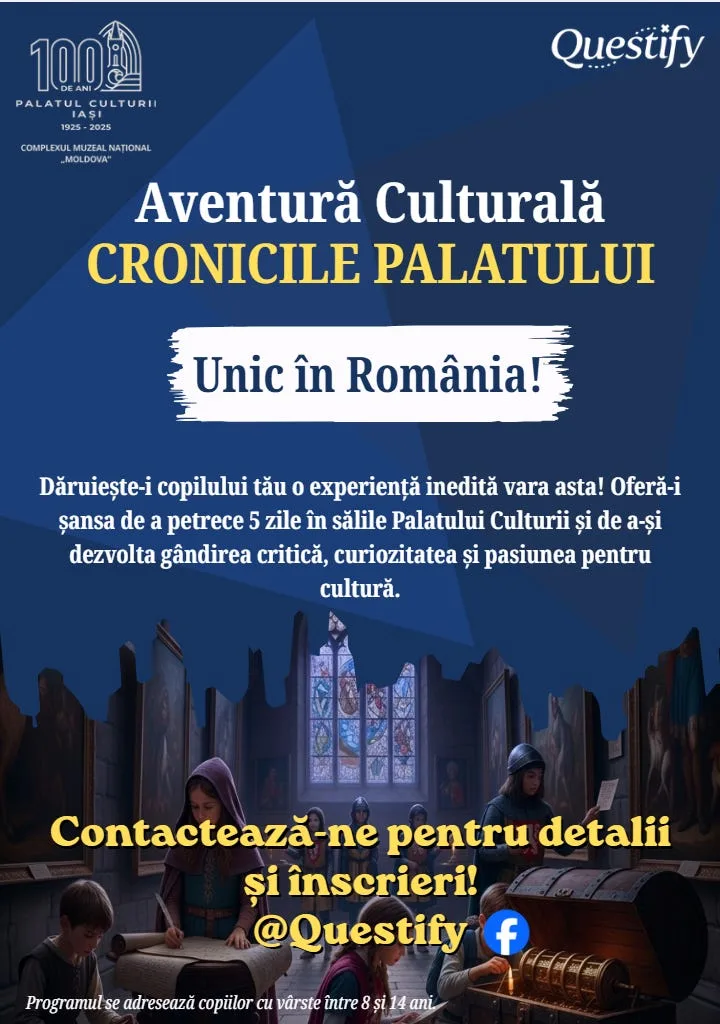 100 DE ANI
PALATUL CULTURII
IAȘI
1925 - 2025

COMPLEXUL MUZEAL NAȚIONAL
„MOLDOVA"

Questify

Aventură Culturală
CRONICILE PALATULUI

Unic în România!

Dăruiește-i copilului tău o experiență inedită vara asta! Oferă-i șansa de a petrece 5 zile în sălile Palatului Culturii și de a-și dezvolta gândirea critică, curiozitatea și pasiunea pentru cultură.

Contactează-ne pentru detalii
și înscrieri!
@Questify

Programul se adresează copiilor cu vârste între 8 și 14 ani.